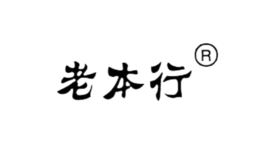 老本行®